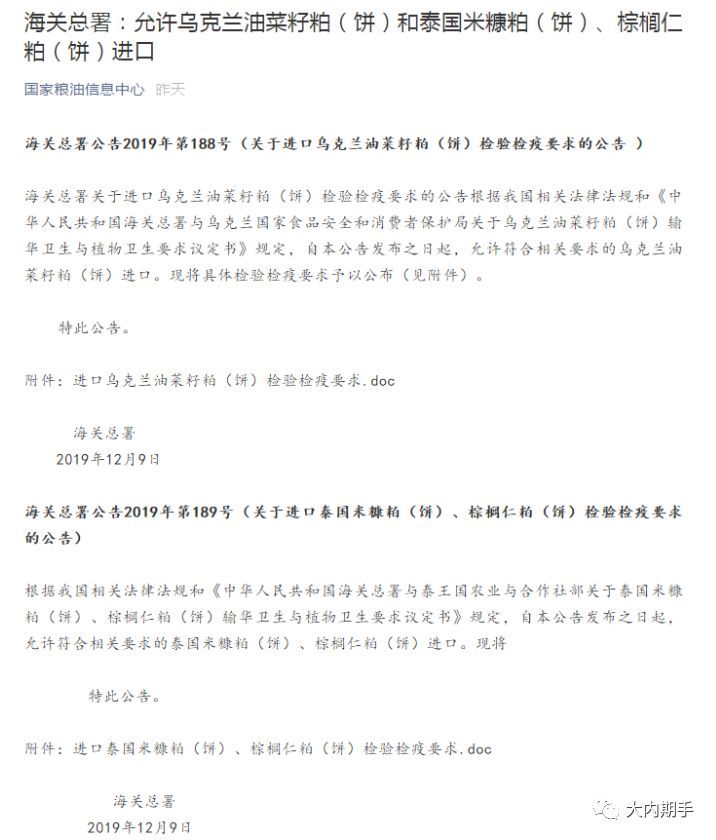 海关总署：允许乌克兰油菜籽粕（饼）和泰国米糠粕（饼）、棕榈仁粕（饼）进口

国家粮油信息中心 昨天

海关总署公告2019年第188号（关于进口乌克兰油菜籽粕（饼）检验检疫要求的公告 ）

海关总署关于进口乌克兰油菜籽粕（饼）检验检疫要求的公告根据我国相关法律法规和《中华人民共和国海关总署与乌克兰国家食品安全和消费者保护局关于乌克兰油菜籽粕（饼）输华卫生与植物卫生要求议定书》规定，自本公告发布之日起，允许符合相关要求的乌克兰油菜籽粕（饼）进口。现将具体检验检疫要求予以公布（见附件）。

特此公告。

附件：进口乌克兰油菜籽粕（饼）检验检疫要求.doc

海关总署
2019年12月9日

海关总署公告2019年第189号（关于进口泰国米糠粕（饼）、棕榈仁粕（饼）检验检疫要求的公告）

根据我国相关法律法规和《中华人民共和国海关总署与泰王国农业与合作社部关于泰国米糠粕（饼）、棕榈仁粕（饼）输华卫生与植物卫生要求议定书》规定，自本公告发布之日起，允许符合相关要求的泰国米糠粕（饼）、棕榈仁粕（饼）进口。现将

特此公告。

附件：进口泰国米糠粕（饼）、棕榈仁粕（饼）检验检疫要求.doc

海关总署
2019年12月9日

大内期手